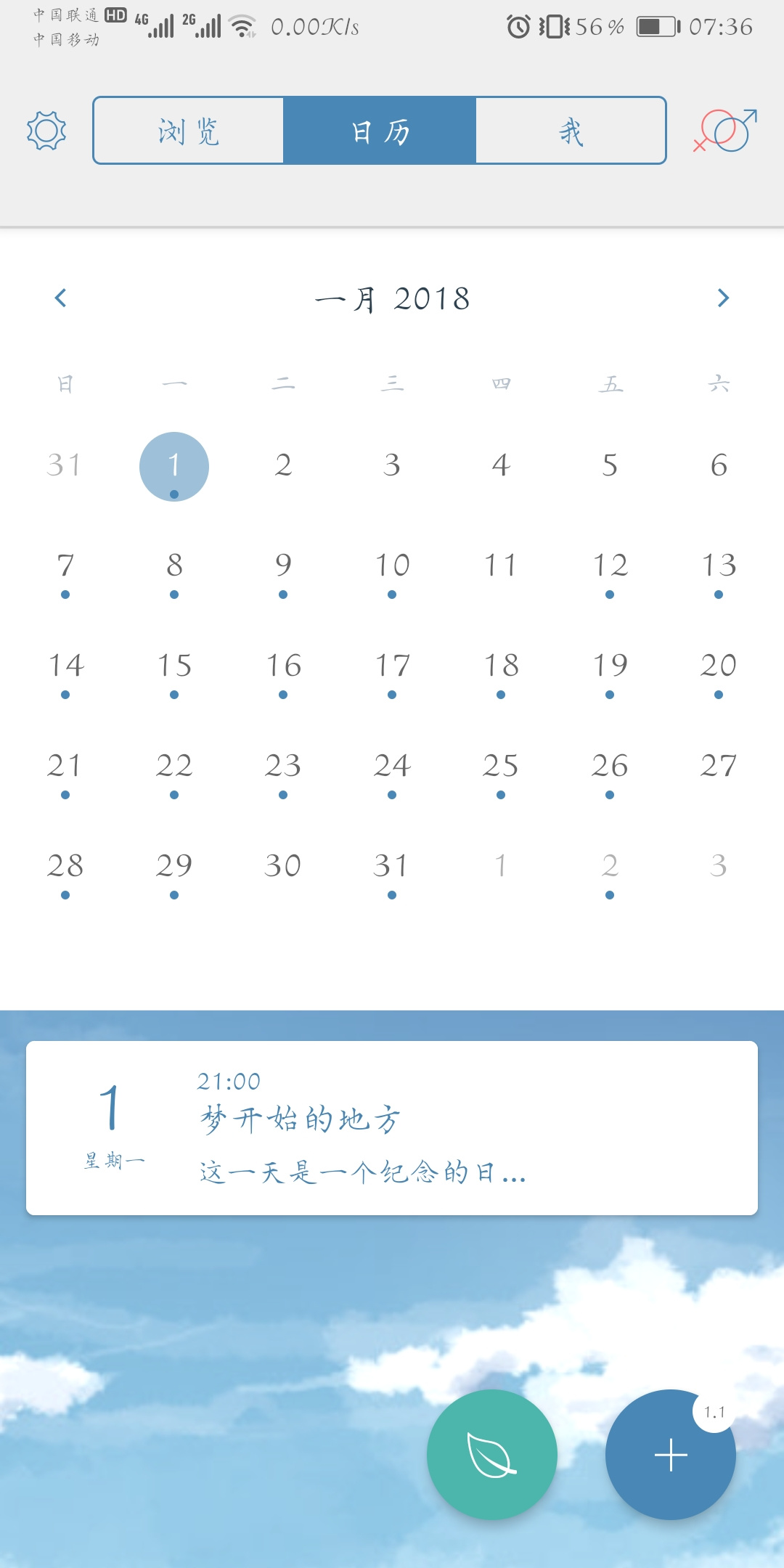 中国联通 HD 4G 2G 0.00K/s 56% 07:36
中国移动

浏览 日历 我

一月 2018

| 日 | 一 | 二 | 三 | 四 | 五 | 六 |
|---|---|---|---|---|---|---|
| 31 | 1 | 2 | 3 | 4 | 5 | 6 |
| 7 | 8 | 9 | 10 | 11 | 12 | 13 |
| 14 | 15 | 16 | 17 | 18 | 19 | 20 |
| 21 | 22 | 23 | 24 | 25 | 26 | 27 |
| 28 | 29 | 30 | 31 | 1 | 2 | 3 |

1
星期一

21:00
梦开始的地方
这一天是一个纪念的日...

1.1
+